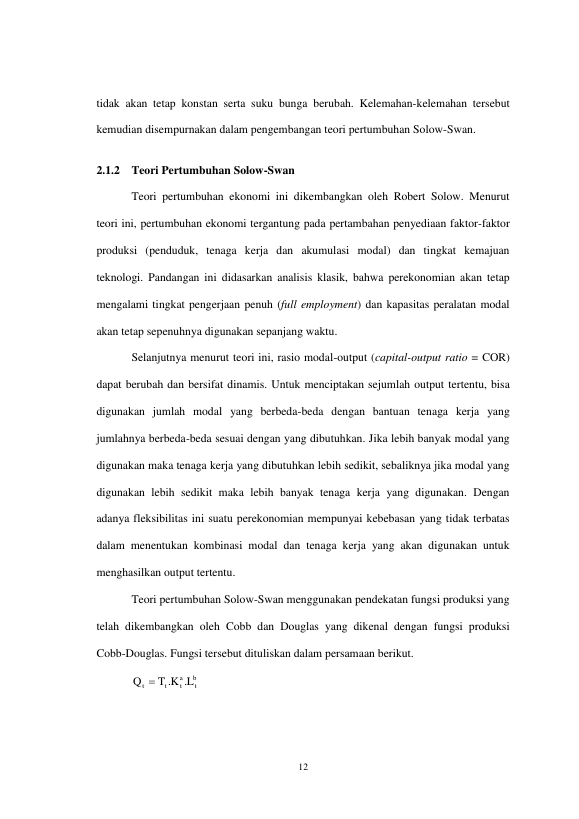 tidak akan tetap konstan serta suku bunga berubah. Kelemahan-kelemahan tersebut kemudian disempurnakan dalam pengembangan teori pertumbuhan Solow-Swan.

2.1.2 Teori Pertumbuhan Solow-Swan

Teori pertumbuhan ekonomi ini dikembangkan oleh Robert Solow. Menurut teori ini, pertumbuhan ekonomi tergantung pada pertambahan penyediaan faktor-faktor produksi (penduduk, tenaga kerja dan akumulasi modal) dan tingkat kemajuan teknologi. Pandangan ini didasarkan analisis klasik, bahwa perekonomian akan tetap mengalami tingkat pengerjaan penuh (full employment) dan kapasitas peralatan modal akan tetap sepenuhnya digunakan sepanjang waktu.

Selanjutnya menurut teori ini, rasio modal-output (capital-output ratio = COR) dapat berubah dan bersifat dinamis. Untuk menciptakan sejumlah output tertentu, bisa digunakan jumlah modal yang berbeda-beda dengan bantuan tenaga kerja yang jumlahnya berbeda-beda sesuai dengan yang dibutuhkan. Jika lebih banyak modal yang digunakan maka tenaga kerja yang dibutuhkan lebih sedikit, sebaliknya jika modal yang digunakan lebih sedikit maka lebih banyak tenaga kerja yang digunakan. Dengan adanya fleksibilitas ini suatu perekonomian mempunyai kebebasan yang tidak terbatas dalam menentukan kombinasi modal dan tenaga kerja yang akan digunakan untuk menghasilkan output tertentu.

Teori pertumbuhan Solow-Swan menggunakan pendekatan fungsi produksi yang telah dikembangkan oleh Cobb dan Douglas yang dikenal dengan fungsi produksi Cobb-Douglas. Fungsi tersebut dituliskan dalam persamaan berikut.

$Q_t = T_t.K_t^a.L_t^b$

12